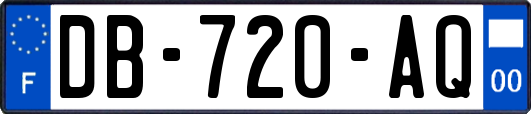 F

DB-720-AQ

00